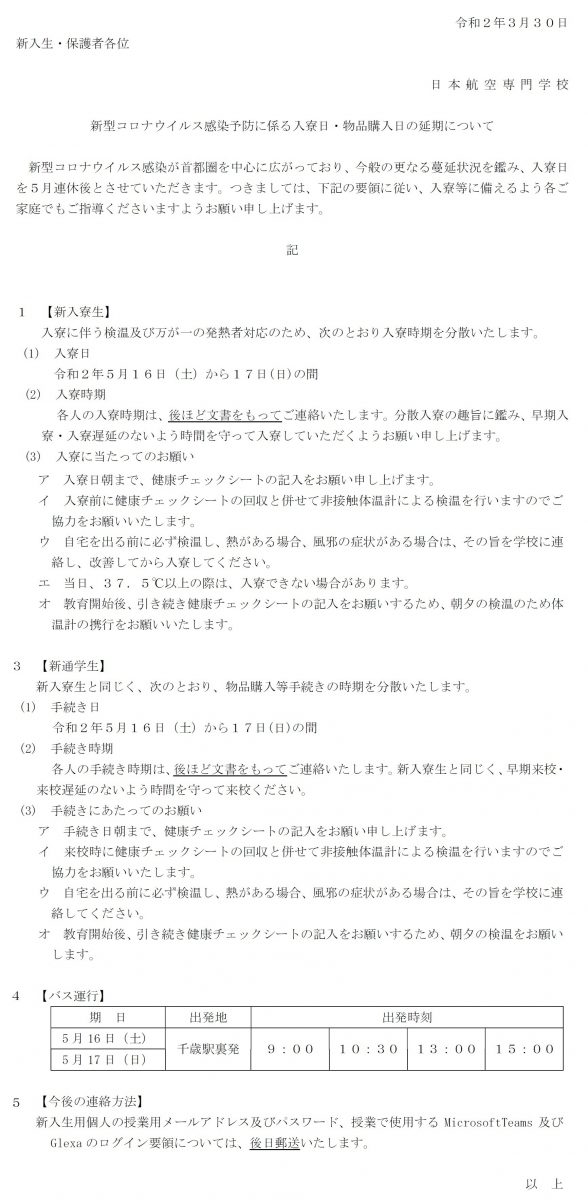 令和２年３月３０日

新入生・保護者各位

日本航空専門学校

新型コロナウイルス感染予防に係る入寮日・物品購入日の延期について

新型コロナウイルス感染が首都圏を中心に広がっており、今般の更なる蔓延状況を鑑み、入寮日を５月連休後とさせていただきます。つきましては、下記の要領に従い、入寮等に備えるよう各ご家庭でもご指導くださいますようお願い申し上げます。

記

１ 【新入寮生】
入寮に伴う検温及び万が一の発熱者対応のため、次のとおり入寮時期を分散いたします。
(1) 入寮日
令和２年５月１６日（土）から１７日(日)の間
(2) 入寮時期
各人の入寮時期は、後ほど文書をもってご連絡いたします。分散入寮の趣旨に鑑み、早期入寮・入寮遅延のないよう時間を守って入寮していただくようお願い申し上げます。
(3) 入寮に当たってのお願い
ア 入寮日朝まで、健康チェックシートの記入をお願い申し上げます。
イ 入寮前に健康チェックシートの回収と併せて非接触体温計による検温を行いますのでご協力をお願いいたします。
ウ 自宅を出る前に必ず検温し、熱がある場合、風邪の症状がある場合は、その旨を学校に連絡し、改善してから入寮してください。
エ 当日、３７．５℃以上の際は、入寮できない場合があります。
オ 教育開始後、引き続き健康チェックシートの記入をお願いするため、朝夕の検温のため体温計の携行をお願いいたします。

３ 【新通学生】
新入寮生と同じく、次のとおり、物品購入等手続きの時期を分散いたします。
(1) 手続き日
令和２年５月１６日（土）から１７日(日)の間
(2) 手続き時期
各人の手続き時期は、後ほど文書をもってご連絡いたします。新入寮生と同じく、早期来校・来校遅延のないよう時間を守って来校ください。
(3) 手続きにあたってのお願い
ア 手続き日朝まで、健康チェックシートの記入をお願い申し上げます。
イ 来校時に健康チェックシートの回収と併せて非接触体温計による検温を行いますのでご協力をお願いいたします。
ウ 自宅を出る前に必ず検温し、熱がある場合、風邪の症状がある場合は、その旨を学校に連絡してください。
オ 教育開始後、引き続き健康チェックシートの記入をお願いするため、朝夕の検温をお願いします。

４ 【バス運行】

| 期 日 | 出発地 | 出発時刻 | | | |
|---|---|---|---|---|---|
| 5月16日（土） | 千歳駅裏発 | ９：００ | １０：３０ | １３：００ | １５：００ |
| 5月17日（日） | | | | | |

５ 【今後の連絡方法】
新入生用個人の授業用メールアドレス及びパスワード、授業で使用するMicrosoftTeams及びGlexaのログイン要領については、後日郵送いたします。

以 上